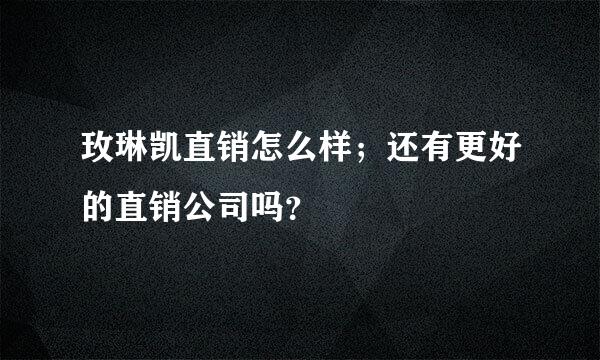 玫琳凯直销怎么样；还有更好的直销公司吗?